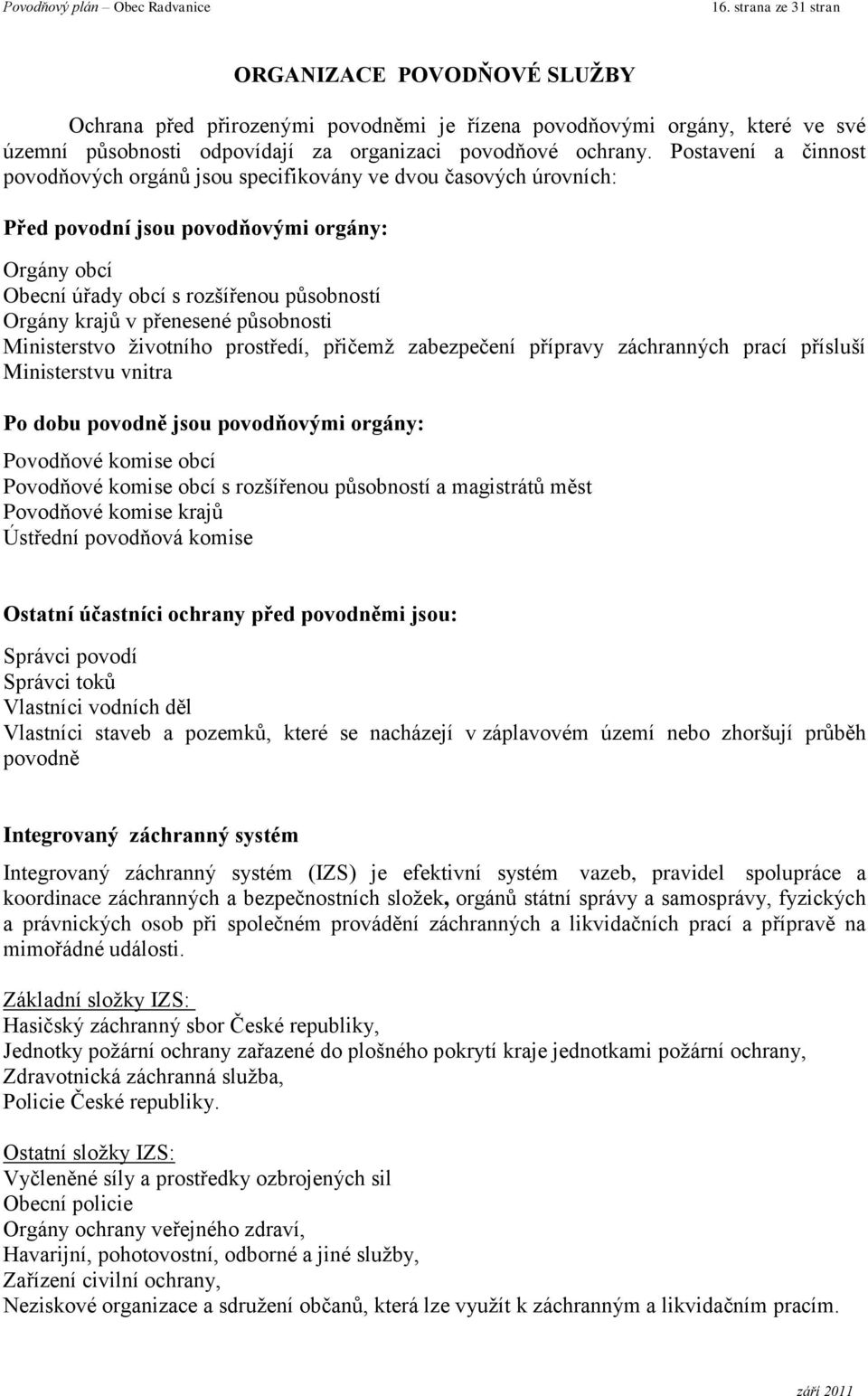 Povodňový plán – Obec Radvanice 16. strana ze 31 stran

ORGANIZACE POVODŇOVÉ SLUŽBY

Ochrana před přirozenými povodněmi je řízena povodňovými orgány, které ve své územní působnosti odpovídají za organizaci povodňové ochrany. Postavení a činnost povodňových orgánů jsou specifikovány ve dvou časových úrovních:

Před povodní jsou povodňovými orgány:

Orgány obcí
Obecní úřady obcí s rozšířenou působností
Orgány krajů v přenesené působnosti
Ministerstvo životního prostředí, přičemž zabezpečení přípravy záchranných prací přísluší Ministerstvu vnitra

Po dobu povodně jsou povodňovými orgány:

Povodňové komise obcí
Povodňové komise obcí s rozšířenou působností a magistrátů měst
Povodňové komise krajů
Ústřední povodňová komise

Ostatní účastníci ochrany před povodněmi jsou:

Správci povodí
Správci toků
Vlastníci vodních děl
Vlastníci staveb a pozemků, které se nacházejí v záplavovém území nebo zhoršují průběh povodně

Integrovaný záchranný systém

Integrovaný záchranný systém (IZS) je efektivní systém vazeb, pravidel spolupráce a koordinace záchranných a bezpečnostních složek, orgánů státní správy a samosprávy, fyzických a právnických osob při společném provádění záchranných a likvidačních prací a přípravě na mimořádné události.

Základní složky IZS:
Hasičský záchranný sbor České republiky,
Jednotky požární ochrany zařazené do plošného pokrytí kraje jednotkami požární ochrany,
Zdravotnická záchranná služba,
Policie České republiky.

Ostatní složky IZS:
Vyčleněné síly a prostředky ozbrojených sil
Obecní policie
Orgány ochrany veřejného zdraví,
Havarijní, pohotovostní, odborné a jiné služby,
Zařízení civilní ochrany,
Neziskové organizace a sdružení občanů, která lze využít k záchranným a likvidačním pracím.

září 2011